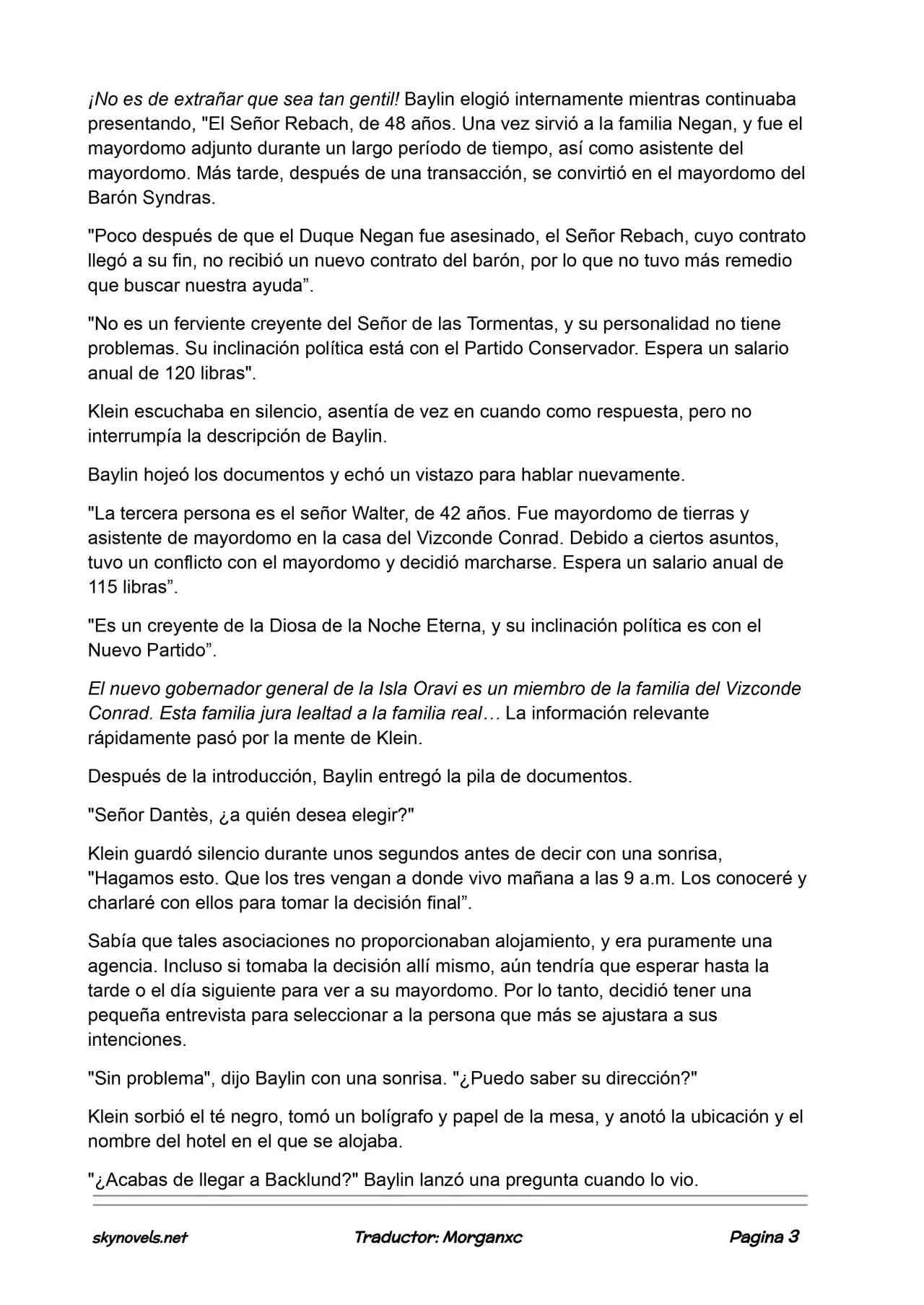 ¡No es de extrañar que sea tan gentil! Baylin elogió internamente mientras continuaba presentando, "El Señor Rebach, de 48 años. Una vez sirvió a la familia Negan, y fue el mayordomo adjunto durante un largo período de tiempo, así como asistente del mayordomo. Más tarde, después de una transacción, se convirtió en el mayordomo del Barón Syndras.

"Poco después de que el Duque Negan fue asesinado, el Señor Rebach, cuyo contrato llegó a su fin, no recibió un nuevo contrato del barón, por lo que no tuvo más remedio que buscar nuestra ayuda”.

"No es un ferviente creyente del Señor de las Tormentas, y su personalidad no tiene problemas. Su inclinación política está con el Partido Conservador. Espera un salario anual de 120 libras".

Klein escuchaba en silencio, asentía de vez en cuando como respuesta, pero no interrumpía la descripción de Baylin.

Baylin hojeó los documentos y echó un vistazo para hablar nuevamente.

"La tercera persona es el señor Walter, de 42 años. Fue mayordomo de tierras y asistente de mayordomo en la casa del Vizconde Conrad. Debido a ciertos asuntos, tuvo un conflicto con el mayordomo y decidió marcharse. Espera un salario anual de 115 libras”.

"Es un creyente de la Diosa de la Noche Eterna, y su inclinación política es con el Nuevo Partido”.

El nuevo gobernador general de la Isla Oravi es un miembro de la familia del Vizconde Conrad. Esta familia jura lealtad a la familia real… La información relevante rápidamente pasó por la mente de Klein.

Después de la introducción, Baylin entregó la pila de documentos.

"Señor Dantès, ¿a quién desea elegir?"

Klein guardó silencio durante unos segundos antes de decir con una sonrisa, "Hagamos esto. Que los tres vengan a donde vivo mañana a las 9 a.m. Los conoceré y charlaré con ellos para tomar la decisión final”.

Sabía que tales asociaciones no proporcionaban alojamiento, y era puramente una agencia. Incluso si tomaba la decisión allí mismo, aún tendría que esperar hasta la tarde o el día siguiente para ver a su mayordomo. Por lo tanto, decidió tener una pequeña entrevista para seleccionar a la persona que más se ajustara a sus intenciones.

"Sin problema", dijo Baylin con una sonrisa. "¿Puedo saber su dirección?"

Klein sorbió el té negro, tomó un bolígrafo y papel de la mesa, y anotó la ubicación y el nombre del hotel en el que se alojaba.

"¿Acabas de llegar a Backlund?" Baylin lanzó una pregunta cuando lo vio.

skynovels.net Traductor: Morganxc Pagina 3